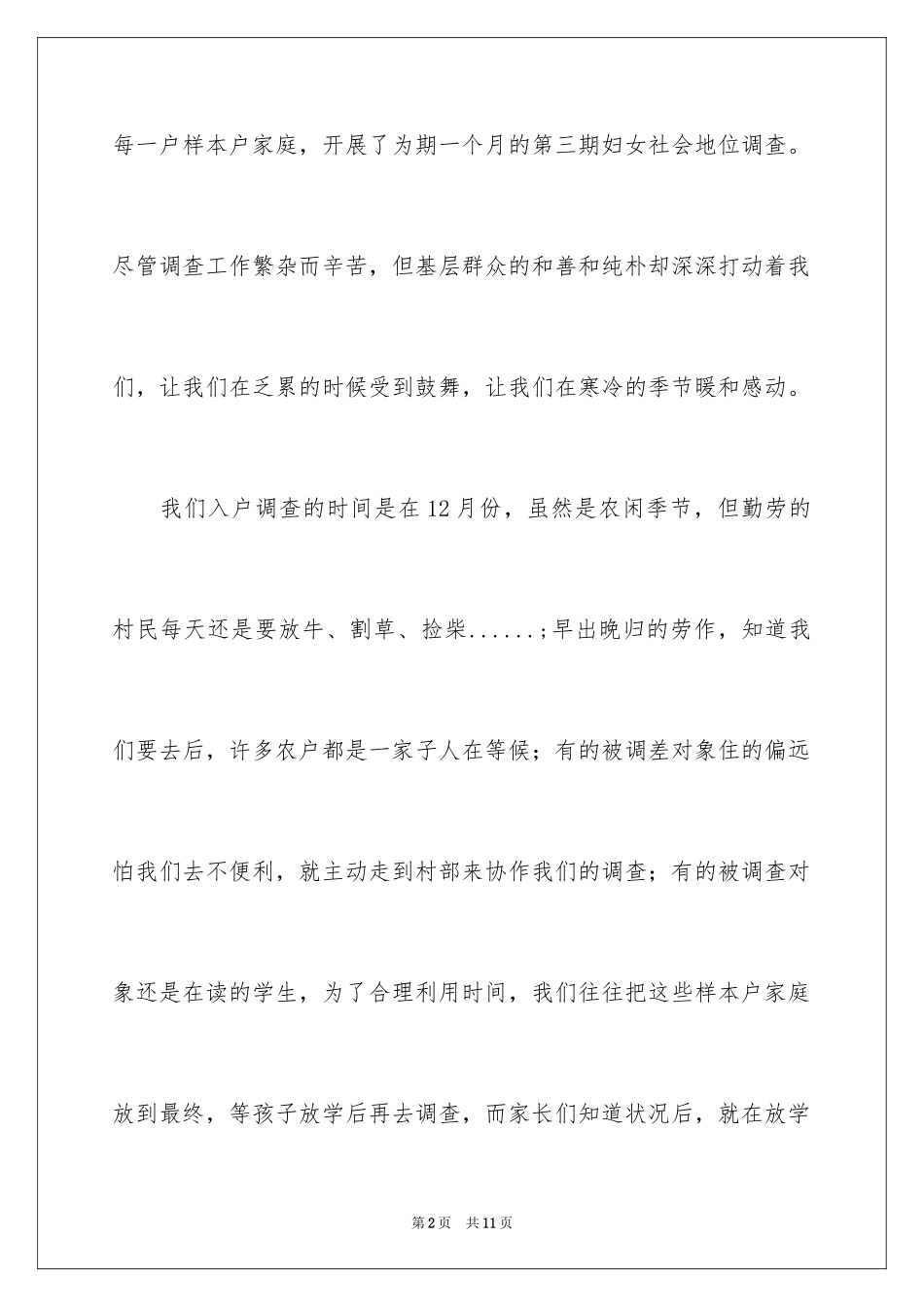 每一户样本户家庭，开展了为期一个月的第三期妇女社会地位调查。尽管调查工作繁杂而辛苦，但基层群众的和善和纯朴却深深打动着我们，让我们在乏累的时候受到鼓舞，让我们在寒冷的季节暖和感动。

我们入户调查的时间是在12月份，虽然是农闲季节，但勤劳的村民每天还是要放牛、割草、捡柴......;早出晚归的劳作，知道我们要去后，许多农户都是一家子人在等候；有的被调差对象住的偏远怕我们去不便利，就主动走到村部来协作我们的调查；有的被调查对象还是在读的学生，为了合理利用时间，我们往往把这些样本户家庭放到最终，等孩子放学后再去调查，而家长们知道状况后，就在放学

第2页 共11页